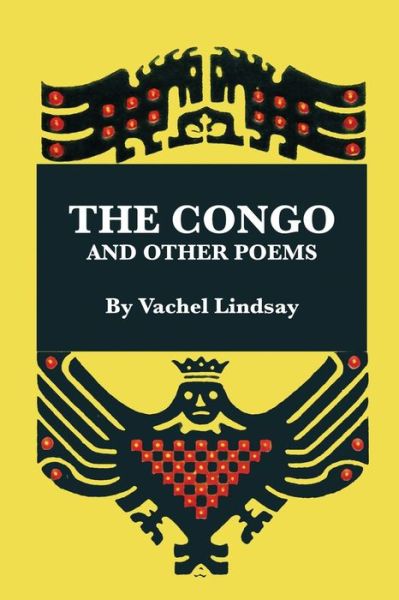 THE CONGO
AND OTHER POEMS

By Vachel Lindsay